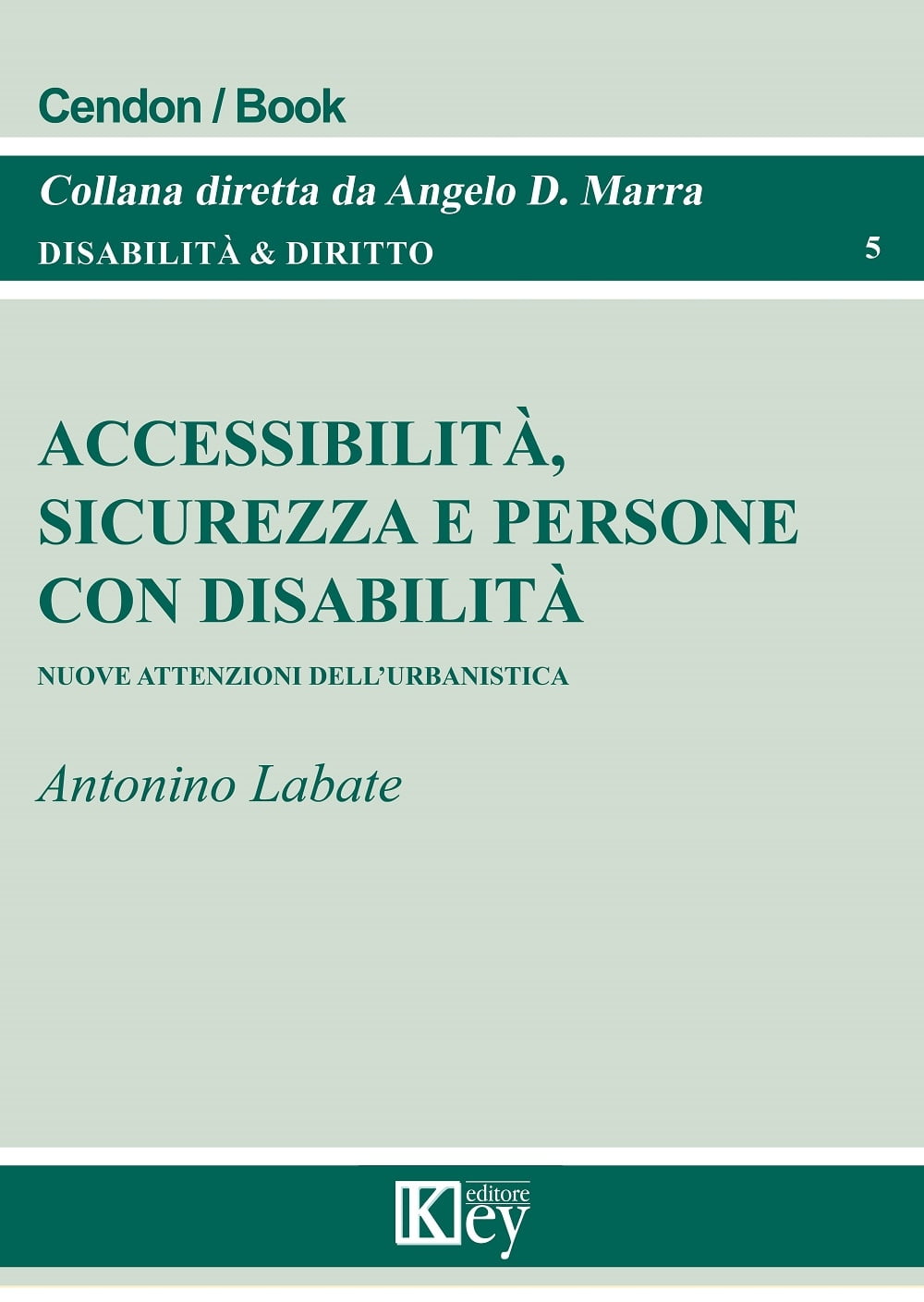 Cendon / Book

Collana diretta da Angelo D. Marra

DISABILITÀ & DIRITTO

5

ACCESSIBILITÀ, SICUREZZA E PERSONE CON DISABILITÀ

NUOVE ATTENZIONI DELL'URBANISTICA

Antonino Labate

Key editore